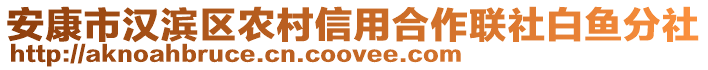 安康市汉滨区农村信用合作联社白鱼分社
http://aknoahbruce.cn.coovee.com